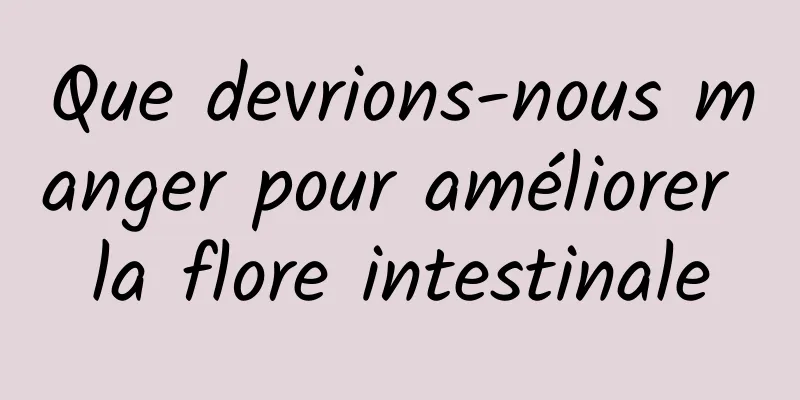 Que devrions-nous manger pour améliorer la flore intestinale